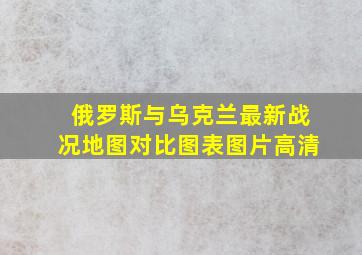 俄罗斯与乌克兰最新战况地图对比图表图片高清